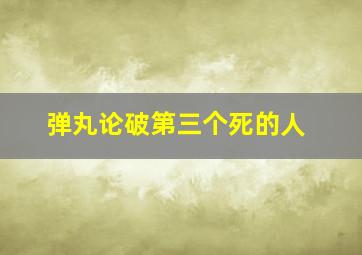 弹丸论破第三个死的人